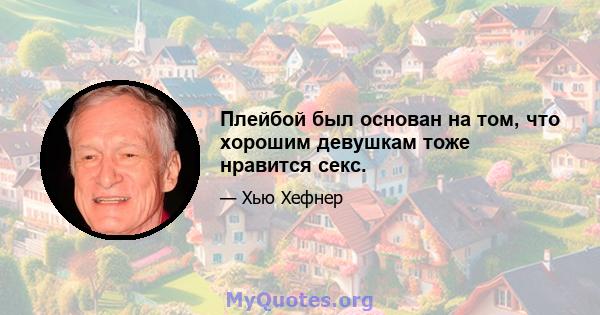 Плейбой был основан на том, что хорошим девушкам тоже нравится секс.

— Хью Хефнер

MyQuotes.org